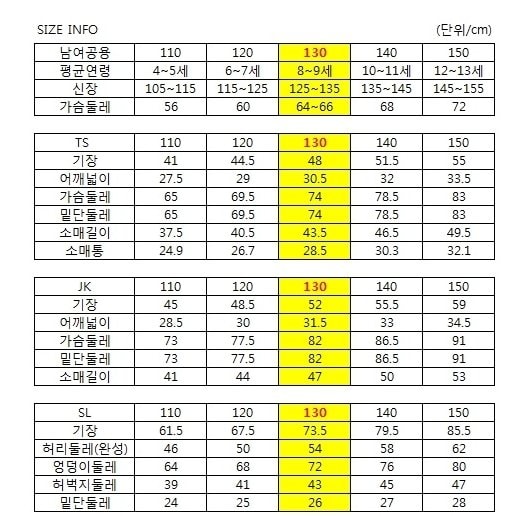 SIZE INFO (단위/cm)

| 남여공용 | 110 | 120 | 130 | 140 | 150 |
|---|---|---|---|---|---|
| 평균연령 | 4~5세 | 6~7세 | 8~9세 | 10~11세 | 12~13세 |
| 신장 | 105~115 | 115~125 | 125~135 | 135~145 | 145~155 |
| 가슴둘레 | 56 | 60 | 64~66 | 68 | 72 |

| TS | 110 | 120 | 130 | 140 | 150 |
|---|---|---|---|---|---|
| 기장 | 41 | 44.5 | 48 | 51.5 | 55 |
| 어깨넓이 | 27.5 | 29 | 30.5 | 32 | 33.5 |
| 가슴둘레 | 65 | 69.5 | 74 | 78.5 | 83 |
| 밑단둘레 | 65 | 69.5 | 74 | 78.5 | 83 |
| 소매길이 | 37.5 | 40.5 | 43.5 | 46.5 | 49.5 |
| 소매통 | 24.9 | 26.7 | 28.5 | 30.3 | 32.1 |

| JK | 110 | 120 | 130 | 140 | 150 |
|---|---|---|---|---|---|
| 기장 | 45 | 48.5 | 52 | 55.5 | 59 |
| 어깨넓이 | 28.5 | 30 | 31.5 | 33 | 34.5 |
| 가슴둘레 | 73 | 77.5 | 82 | 86.5 | 91 |
| 밑단둘레 | 73 | 77.5 | 82 | 86.5 | 91 |
| 소매길이 | 41 | 44 | 47 | 50 | 53 |

| SL | 110 | 120 | 130 | 140 | 150 |
|---|---|---|---|---|---|
| 기장 | 61.5 | 67.5 | 73.5 | 79.5 | 85.5 |
| 허리둘레(완성) | 46 | 50 | 54 | 58 | 62 |
| 엉덩이둘레 | 64 | 68 | 72 | 76 | 80 |
| 허벅지둘레 | 39 | 41 | 43 | 45 | 47 |
| 밑단둘레 | 24 | 25 | 26 | 27 | 28 |